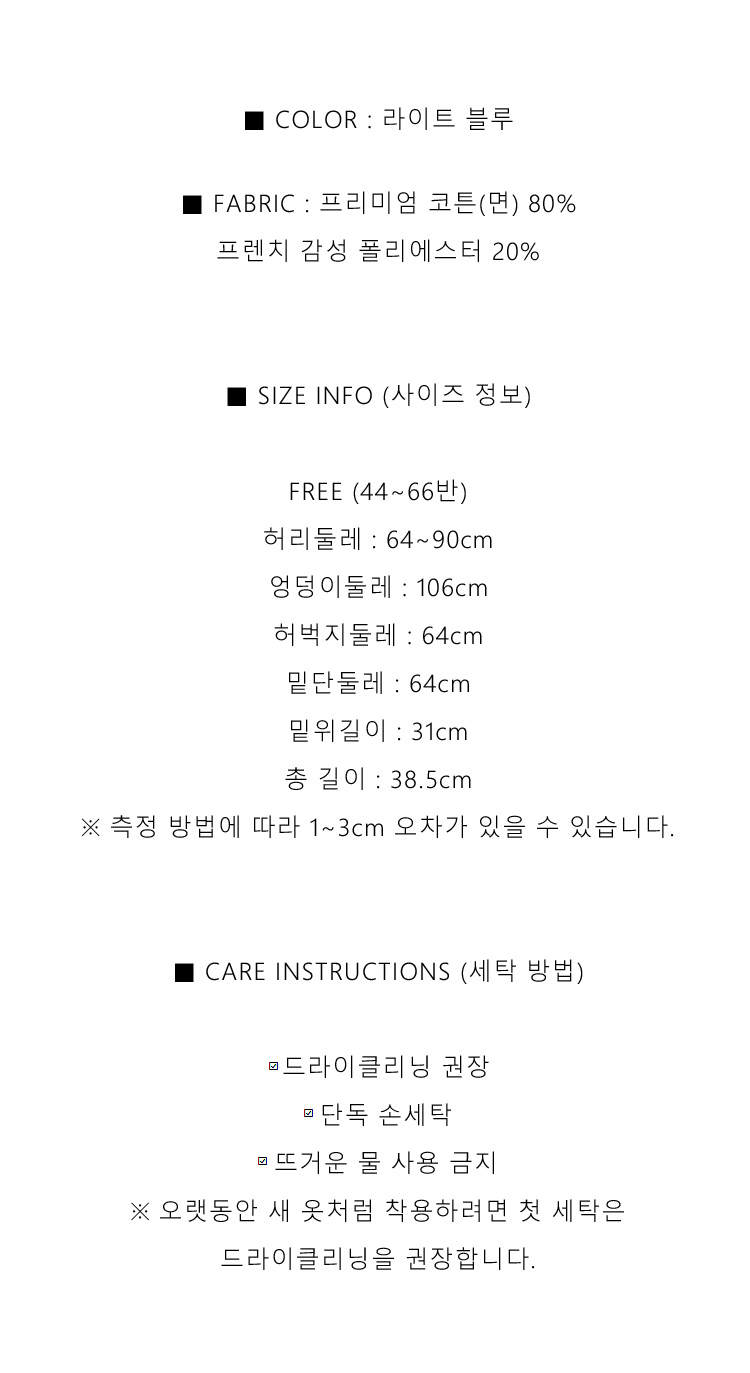 ■ COLOR : 라이트 블루

■ FABRIC : 프리미엄 코튼(면) 80%
프렌치 감성 폴리에스터 20%

■ SIZE INFO (사이즈 정보)

FREE (44~66반)
허리둘레 : 64~90cm
엉덩이둘레 : 106cm
허벅지둘레 : 64cm
밑단둘레 : 64cm
밑위길이 : 31cm
총 길이 : 38.5cm
※ 측정 방법에 따라 1~3cm 오차가 있을 수 있습니다.

■ CARE INSTRUCTIONS (세탁 방법)

☑ 드라이클리닝 권장
☑ 단독 손세탁
☑ 뜨거운 물 사용 금지
※ 오랫동안 새 옷처럼 착용하려면 첫 세탁은
드라이클리닝을 권장합니다.